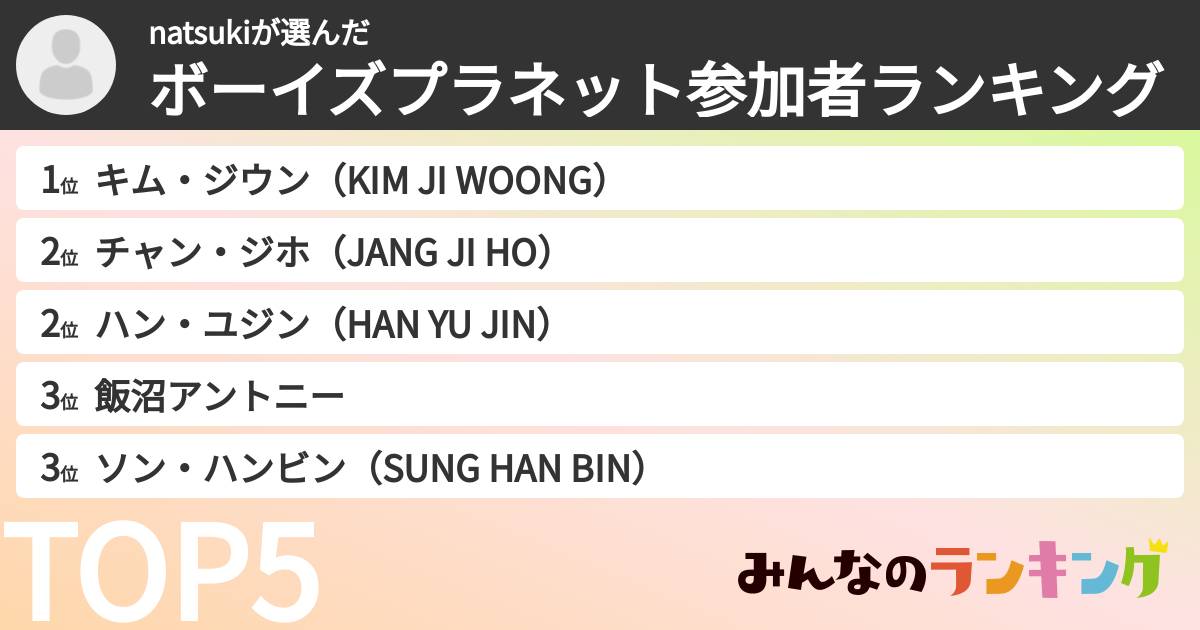 natsukiが選んだ
ボーイズプラネット参加者ランキング

1位 キム・ジウン（KIM JI WOONG）
2位 チャン・ジホ（JANG JI HO）
2位 ハン・ユジン（HAN YU JIN）
3位 飯沼アントニー
3位 ソン・ハンビン（SUNG HAN BIN）

TOP5

みんなのランキング